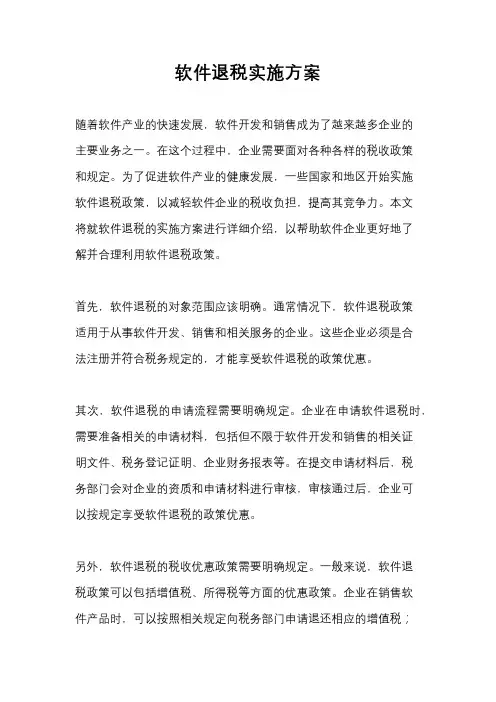 软件退税实施方案

随着软件产业的快速发展，软件开发和销售成为了越来越多企业的主要业务之一。在这个过程中，企业需要面对各种各样的税收政策和规定。为了促进软件产业的健康发展，一些国家和地区开始实施软件退税政策，以减轻软件企业的税收负担，提高其竞争力。本文将就软件退税的实施方案进行详细介绍，以帮助软件企业更好地了解并合理利用软件退税政策。

首先，软件退税的对象范围应该明确。通常情况下，软件退税政策适用于从事软件开发、销售和相关服务的企业。这些企业必须是合法注册并符合税务规定的，才能享受软件退税的政策优惠。

其次，软件退税的申请流程需要明确规定。企业在申请软件退税时，需要准备相关的申请材料，包括但不限于软件开发和销售的相关证明文件、税务登记证明、企业财务报表等。在提交申请材料后，税务部门会对企业的资质和申请材料进行审核，审核通过后，企业可以按规定享受软件退税的政策优惠。

另外，软件退税的税收优惠政策需要明确规定。一般来说，软件退税政策可以包括增值税、所得税等方面的优惠政策。企业在销售软件产品时，可以按照相关规定向税务部门申请退还相应的增值税；